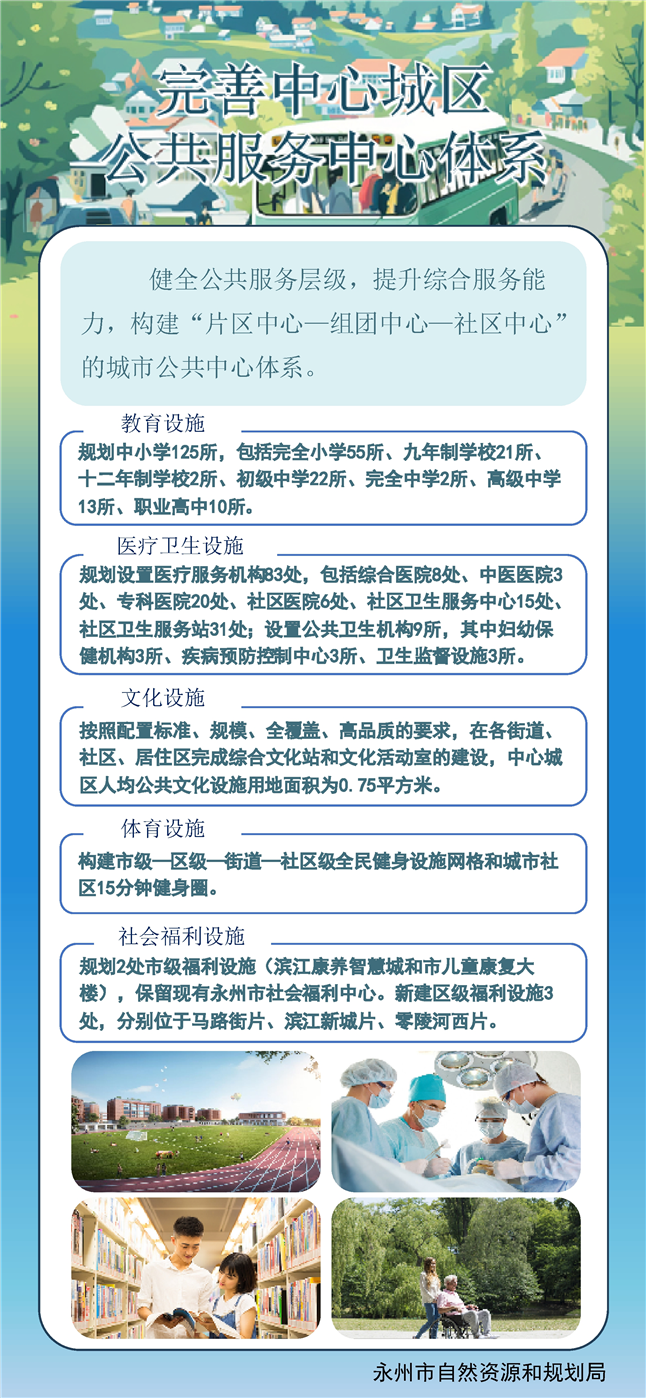 完善中心城区
公共服务中心体系

健全公共服务层级，提升综合服务能力，构建“片区中心—组团中心—社区中心”的城市公共中心体系。

教育设施

规划中小学125所，包括完全小学55所、九年制学校21所、十二年制学校2所、初级中学22所、完全中学2所、高级中学13所、职业高中10所。

医疗卫生设施

规划设置医疗服务机构83处，包括综合医院8处、中医医院3处、专科医院20处、社区医院6处、社区卫生服务中心15处、社区卫生服务站31处；设置公共卫生机构9所，其中妇幼保健机构3所、疾病预防控制中心3所、卫生监督设施3所。

文化设施

按照配置标准、规模、全覆盖、高品质的要求，在各街道、社区、居住区完成综合文化站和文化活动室的建设，中心城区人均公共文化设施用地面积为0.75平方米。

体育设施

构建市级—区级—街道—社区级全民健身设施网格和城市社区15分钟健身圈。

社会福利设施

规划2处市级福利设施（滨江康养智慧城和市儿童康复大楼），保留现有永州市社会福利中心。新建区级福利设施3处，分别位于马路街片、滨江新城片、零陵河西片。

永州市自然资源和规划局